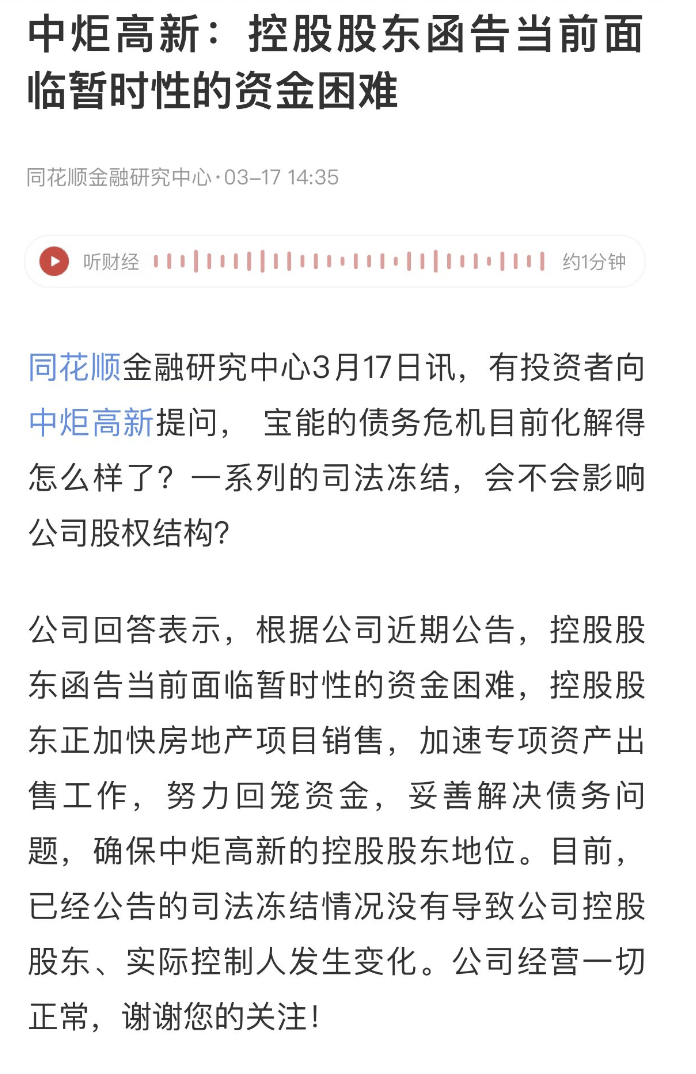 中炬高新：控股股东函告当前面临暂时性的资金困难

同花顺金融研究中心·03-17 14:35

听财经 约1分钟

同花顺金融研究中心3月17日讯，有投资者向中炬高新提问， 宝能的债务危机目前化解得怎么样了？一系列的司法冻结，会不会影响公司股权结构？

公司回答表示，根据公司近期公告，控股股东函告当前面临暂时性的资金困难，控股股东正加快房地产项目销售，加速专项资产出售工作，努力回笼资金，妥善解决债务问题，确保中炬高新的控股股东地位。目前，已经公告的司法冻结情况没有导致公司控股股东、实际控制人发生变化。公司经营一切正常，谢谢您的关注！